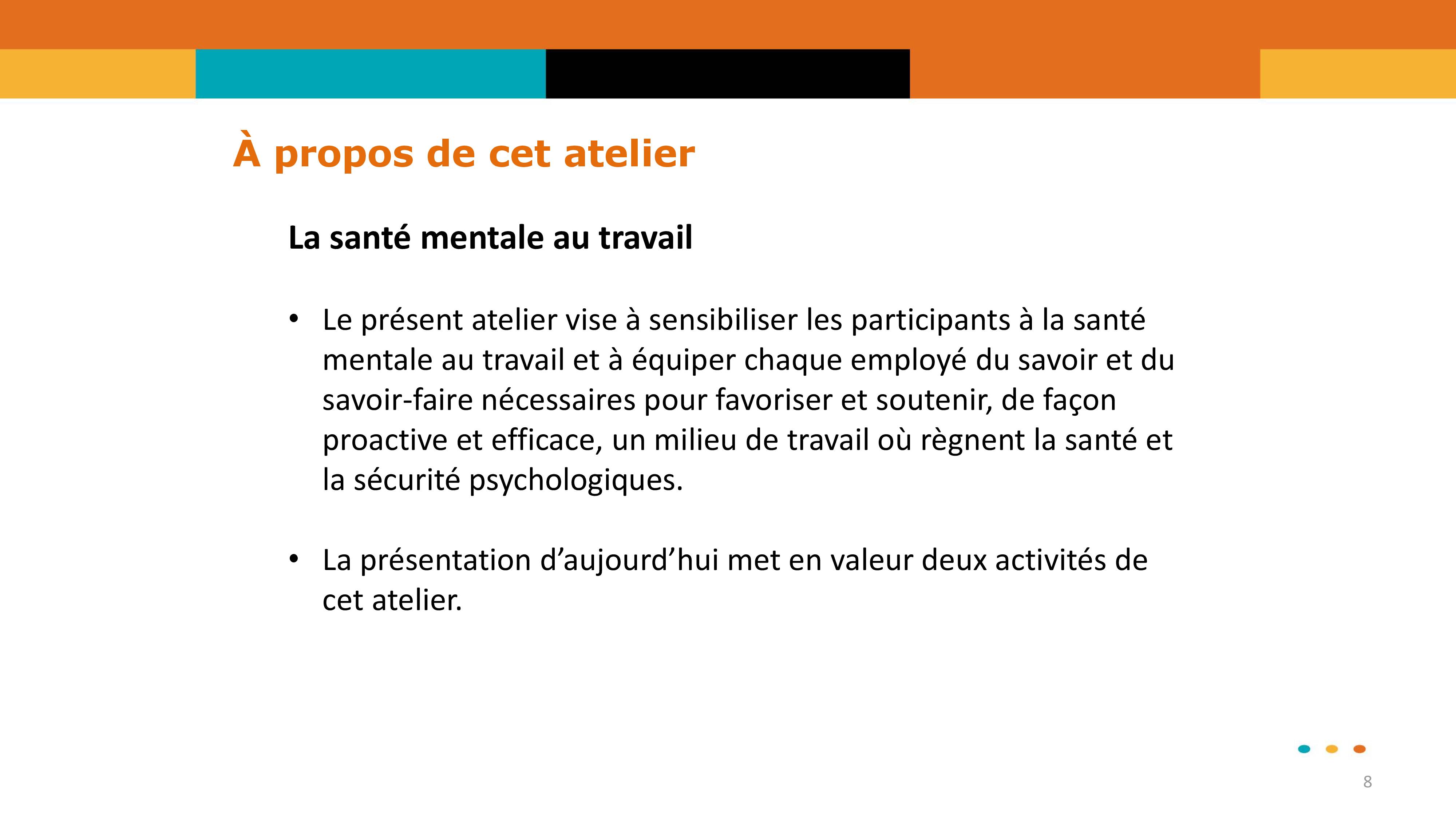 À propos de cet atelier

La santé mentale au travail

• Le présent atelier vise à sensibiliser les participants à la santé mentale au travail et à équiper chaque employé du savoir et du savoir-faire nécessaires pour favoriser et soutenir, de façon proactive et efficace, un milieu de travail où règnent la santé et la sécurité psychologiques.

• La présentation d’aujourd’hui met en valeur deux activités de cet atelier.

8